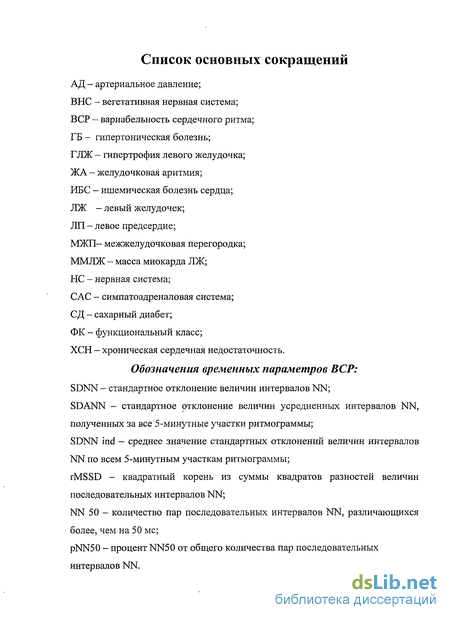 Список основных сокращений

АД – артериальное давление;

ВНС – вегетативная нервная система;

ВСР – вариабельность сердечного ритма;

ГБ – гипертоническая болезнь;

ГЛЖ – гипертрофия левого желудочка;

ЖА – желудочковая аритмия;

ИБС – ишемическая болезнь сердца;

ЛЖ – левый желудочек;

ЛП – левое предсердие;

МЖП– межжелудочковая перегородка;

ММЛЖ – масса миокарда ЛЖ;

НС – нервная система;

САС – симпатоадреналовая система;

СД – сахарный диабет;

ФК – функциональный класс;

ХСН – хроническая сердечная недостаточность.

Обозначения временных параметров ВСР:

SDNN – стандартное отклонение величин интервалов NN;

SDANN – стандартное отклонение величин усредненных интервалов NN, полученных за все 5-минутные участки ритмограммы;

SDNN ind – среднее значение стандартных отклонений величин интервалов NN по всем 5-минутным участкам ритмограммы;

rMSSD – квадратный корень из суммы квадратов разностей величин последовательных интервалов NN;

NN 50 – количество пар последовательных интервалов NN, различающихся более, чем на 50 мс;

pNN50 – процент NN50 от общего количества пар последовательных интервалов NN.

dsLib.net
библиотека диссертаций